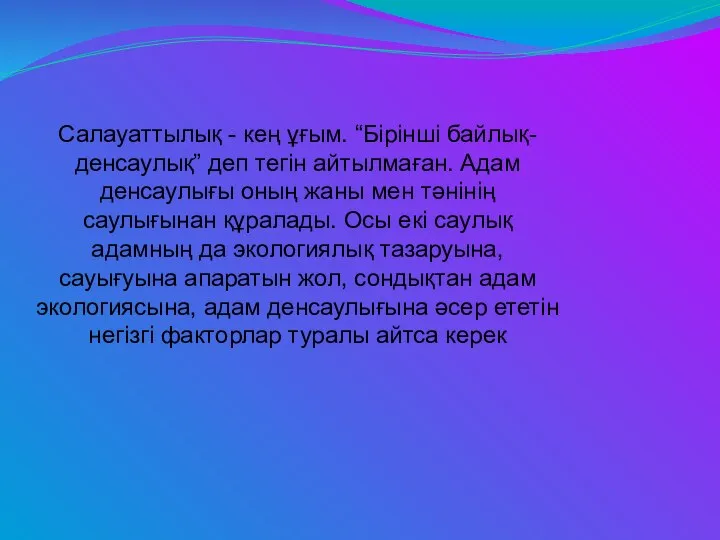 Салауаттылық - кең ұғым. “Бірінші байлық-денсаулық” деп тегін айтылмаған. Адам денсаулығы оның жаны мен тәнінің саулығынан құралады. Осы екі саулық адамның да экологиялық тазаруына, сауығуына апаратын жол, сондықтан адам экологиясына, адам денсаулығына әсер ететін негізгі факторлар туралы айтса керек